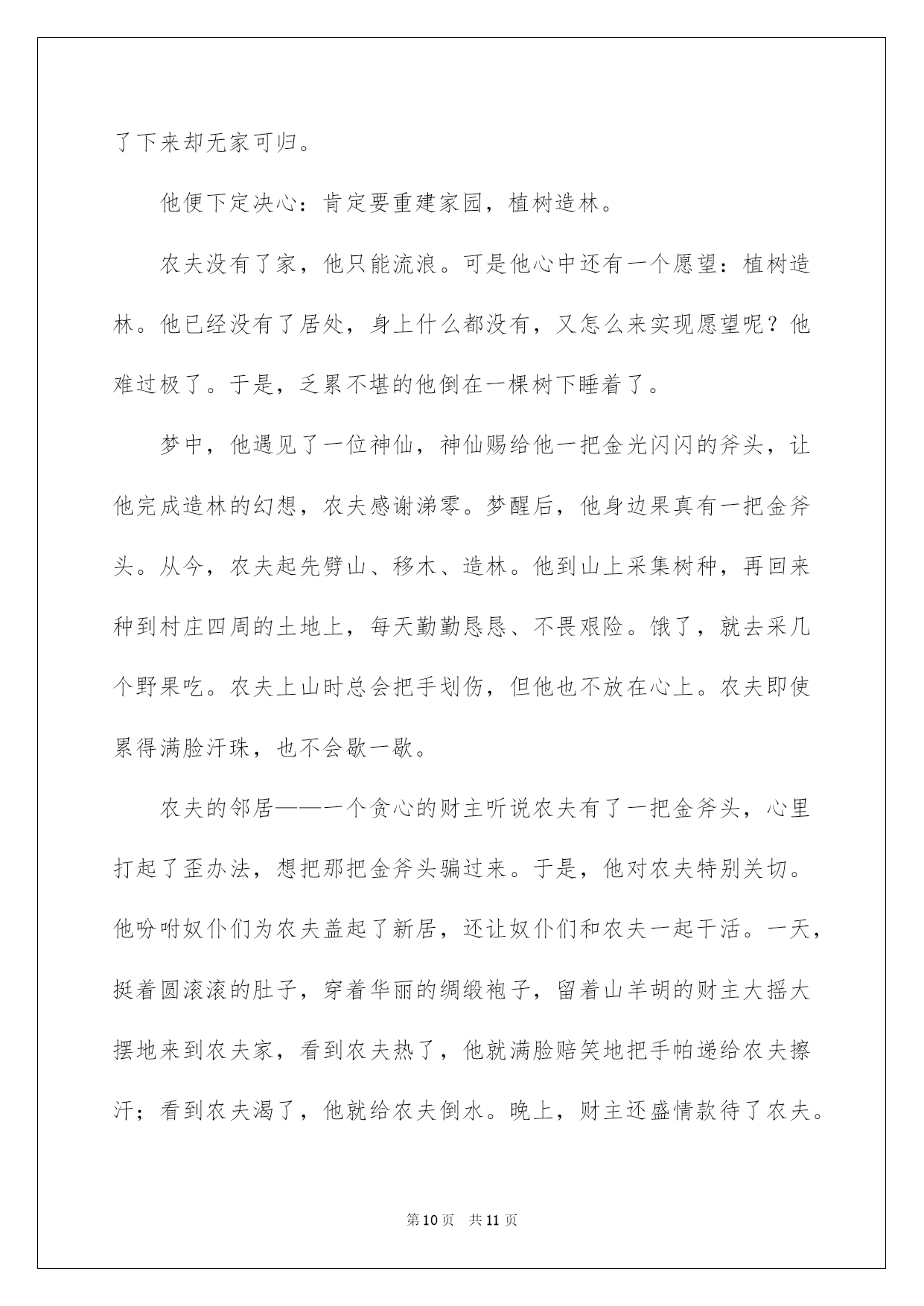 了下来却无家可归。

他便下定决心：肯定要重建家园，植树造林。

农夫没有了家，他只能流浪。可是他心中还有一个愿望：植树造林。他已经没有了居处，身上什么都没有，又怎么来实现愿望呢？他难过极了。于是，乏累不堪的他倒在一棵树下睡着了。

梦中，他遇见了一位神仙，神仙赐给他一把金光闪闪的斧头，让他完成造林的幻想，农夫感谢涕零。梦醒后，他身边果真有一把金斧头。从今，农夫起先劈山、移木、造林。他到山上采集树种，再回来种到村庄四周的土地上，每天勤勤恳恳、不畏艰险。饿了，就去采几个野果吃。农夫上山时总会把手划伤，但他也不放在心上。农夫即使累得满脸汗珠，也不会歇一歇。

农夫的邻居——一个贪心的财主听说农夫有了一把金斧头，心里打起了歪办法，想把那把金斧头骗过来。于是，他对农夫特别关切。他吩咐奴仆们为农夫盖起了新居，还让奴仆们和农夫一起干活。一天，挺着圆滚滚的肚子，穿着华丽的绸缎袍子，留着山羊胡的财主大摇大摆地来到农夫家，看到农夫热了，他就满脸赔笑地把手帕递给农夫擦汗；看到农夫渴了，他就给农夫倒水。晚上，财主还盛情款待了农夫。

第10页 共11页